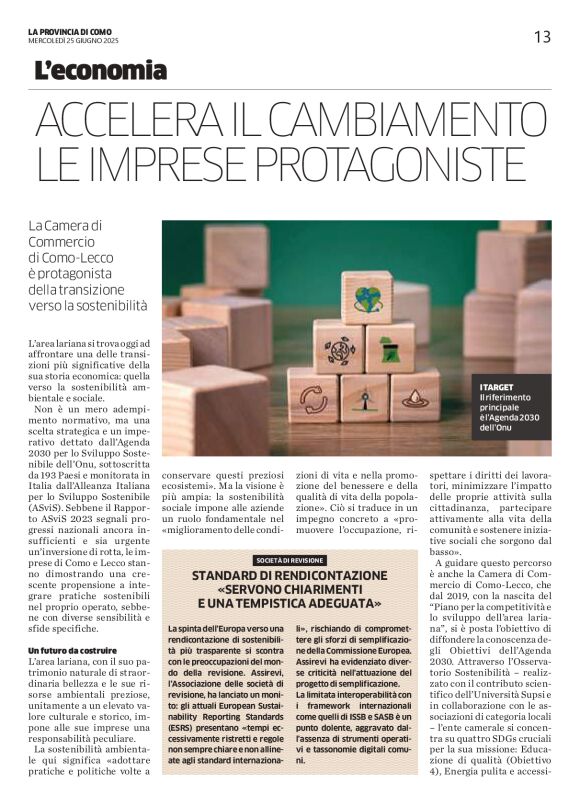 LA PROVINCIA DI COMO
MERCOLEDÌ 25 GIUGNO 2025

13

L'economia

ACCELERA IL CAMBIAMENTO LE IMPRESE PROTAGONISTE

La Camera di Commercio di Como-Lecco è protagonista della transizione verso la sostenibilità

I TARGET
Il riferimento principale è l'Agenda 2030 dell'Onu

L'area lariana si trova oggi ad affrontare una delle transizioni più significative della sua storia economica: quella verso la sostenibilità ambientale e sociale.

Non è un mero adempimento normativo, ma una scelta strategica e un imperativo dettato dall'Agenda 2030 per lo Sviluppo Sostenibile dell'Onu, sottoscritta da 193 Paesi e monitorata in Italia dall'Alleanza Italiana per lo Sviluppo Sostenibile (ASviS). Sebbene il Rapporto ASviS 2023 segnali progressi nazionali ancora insufficienti e sia urgente un'inversione di rotta, le imprese di Como e Lecco stanno dimostrando una crescente propensione a integrare pratiche sostenibili nel proprio operato, sebbene con diverse sensibilità e sfide specifiche.

Un futuro da costruire

L'area lariana, con il suo patrimonio naturale di straordinaria bellezza e le sue risorse ambientali preziose, unitamente a un elevato valore culturale e storico, impone alle sue imprese una responsabilità peculiare.

La sostenibilità ambientale qui significa «adottare pratiche e politiche volte a conservare questi preziosi ecosistemi». Ma la visione è più ampia: la sostenibilità sociale impone alle aziende un ruolo fondamentale nel «miglioramento delle condizioni di vita e nella promozione del benessere e della qualità di vita della popolazione». Ciò si traduce in un impegno concreto a «promuovere l'occupazione, rispettare i diritti dei lavoratori, minimizzare l'impatto delle proprie attività sulla cittadinanza, partecipare attivamente alla vita della comunità e sostenere iniziative sociali che sorgono dal basso».

A guidare questo percorso è anche la Camera di Commercio di Como-Lecco, che dal 2019, con la nascita del "Piano per la competitività e lo sviluppo dell'area lariana", si è posta l'obiettivo di diffondere la conoscenza degli Obiettivi dell'Agenda 2030. Attraverso l'Osservatorio Sostenibilità – realizzato con il contributo scientifico dell'Università Supsi e in collaborazione con le associazioni di categoria locali – l'ente camerale si concentra su quattro SDGs cruciali per la sua missione: Educazione di qualità (Obiettivo 4), Energia pulita e accessi-

SOCIETÀ DI REVISIONE

STANDARD DI RENDICONTAZIONE «SERVONO CHIARIMENTI E UNA TEMPISTICA ADEGUATA»

La spinta dell'Europa verso una rendicontazione di sostenibilità più trasparente si scontra con le preoccupazioni del mondo della revisione. Assirevi, l'Associazione delle società di revisione, ha lanciato un monito: gli attuali European Sustainability Reporting Standards (ESRS) presentano «tempi eccessivamente ristretti e regole non sempre chiare e non allineate agli standard internazionali», rischiando di compromettere gli sforzi di semplificazione della Commissione Europea. Assirevi ha evidenziato diverse criticità nell'attuazione del progetto di semplificazione. La limitata interoperabilità con i framework internazionali come quelli di ISSB e SASB è un punto dolente, aggravato dall'assenza di strumenti operativi e tassonomie digitali comuni.